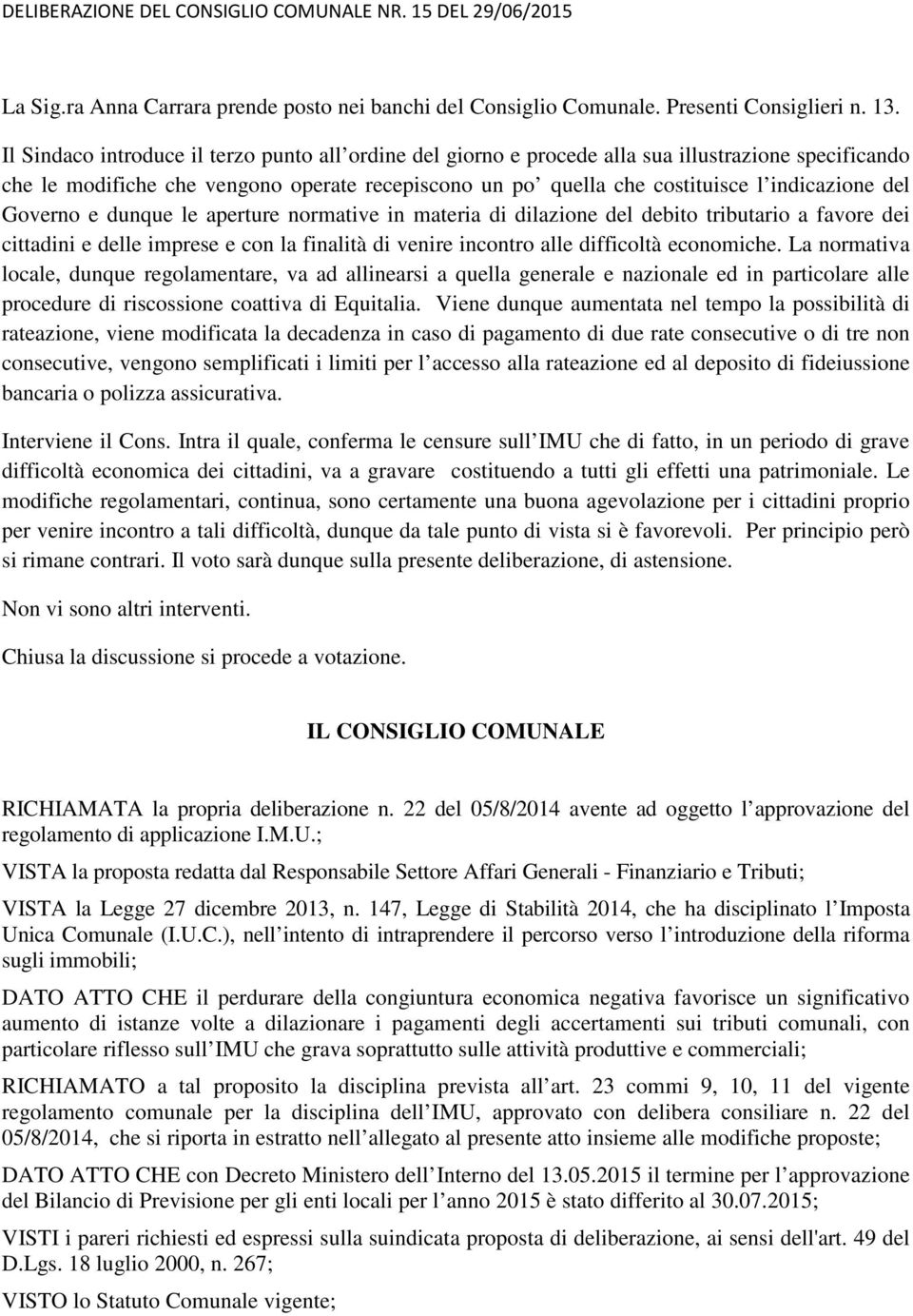 DELIBERAZIONE DEL CONSIGLIO COMUNALE NR. 15 DEL 29/06/2015

La Sig.ra Anna Carrara prende posto nei banchi del Consiglio Comunale. Presenti Consiglieri n. 13.

Il Sindaco introduce il terzo punto all ordine del giorno e procede alla sua illustrazione specificando che le modifiche che vengono operate recepiscono un po quella che costituisce l indicazione del Governo e dunque le aperture normative in materia di dilazione del debito tributario a favore dei cittadini e delle imprese e con la finalità di venire incontro alle difficoltà economiche. La normativa locale, dunque regolamentare, va ad allinearsi a quella generale e nazionale ed in particolare alle procedure di riscossione coattiva di Equitalia. Viene dunque aumentata nel tempo la possibilità di rateazione, viene modificata la decadenza in caso di pagamento di due rate consecutive o di tre non consecutive, vengono semplificati i limiti per l accesso alla rateazione ed al deposito di fideiussione bancaria o polizza assicurativa.

Interviene il Cons. Intra il quale, conferma le censure sull IMU che di fatto, in un periodo di grave difficoltà economica dei cittadini, va a gravare costituendo a tutti gli effetti una patrimoniale. Le modifiche regolamentari, continua, sono certamente una buona agevolazione per i cittadini proprio per venire incontro a tali difficoltà, dunque da tale punto di vista si è favorevoli. Per principio però si rimane contrari. Il voto sarà dunque sulla presente deliberazione, di astensione.

Non vi sono altri interventi.

Chiusa la discussione si procede a votazione.

IL CONSIGLIO COMUNALE

RICHIAMATA la propria deliberazione n. 22 del 05/8/2014 avente ad oggetto l approvazione del regolamento di applicazione I.M.U.;

VISTA la proposta redatta dal Responsabile Settore Affari Generali - Finanziario e Tributi;

VISTA la Legge 27 dicembre 2013, n. 147, Legge di Stabilità 2014, che ha disciplinato l Imposta Unica Comunale (I.U.C.), nell intento di intraprendere il percorso verso l introduzione della riforma sugli immobili;

DATO ATTO CHE il perdurare della congiuntura economica negativa favorisce un significativo aumento di istanze volte a dilazionare i pagamenti degli accertamenti sui tributi comunali, con particolare riflesso sull IMU che grava soprattutto sulle attività produttive e commerciali;

RICHIAMATO a tal proposito la disciplina prevista all art. 23 commi 9, 10, 11 del vigente regolamento comunale per la disciplina dell IMU, approvato con delibera consiliare n. 22 del 05/8/2014, che si riporta in estratto nell allegato al presente atto insieme alle modifiche proposte;

DATO ATTO CHE con Decreto Ministero dell Interno del 13.05.2015 il termine per l approvazione del Bilancio di Previsione per gli enti locali per l anno 2015 è stato differito al 30.07.2015;

VISTI i pareri richiesti ed espressi sulla suindicata proposta di deliberazione, ai sensi dell'art. 49 del D.Lgs. 18 luglio 2000, n. 267;

VISTO lo Statuto Comunale vigente;